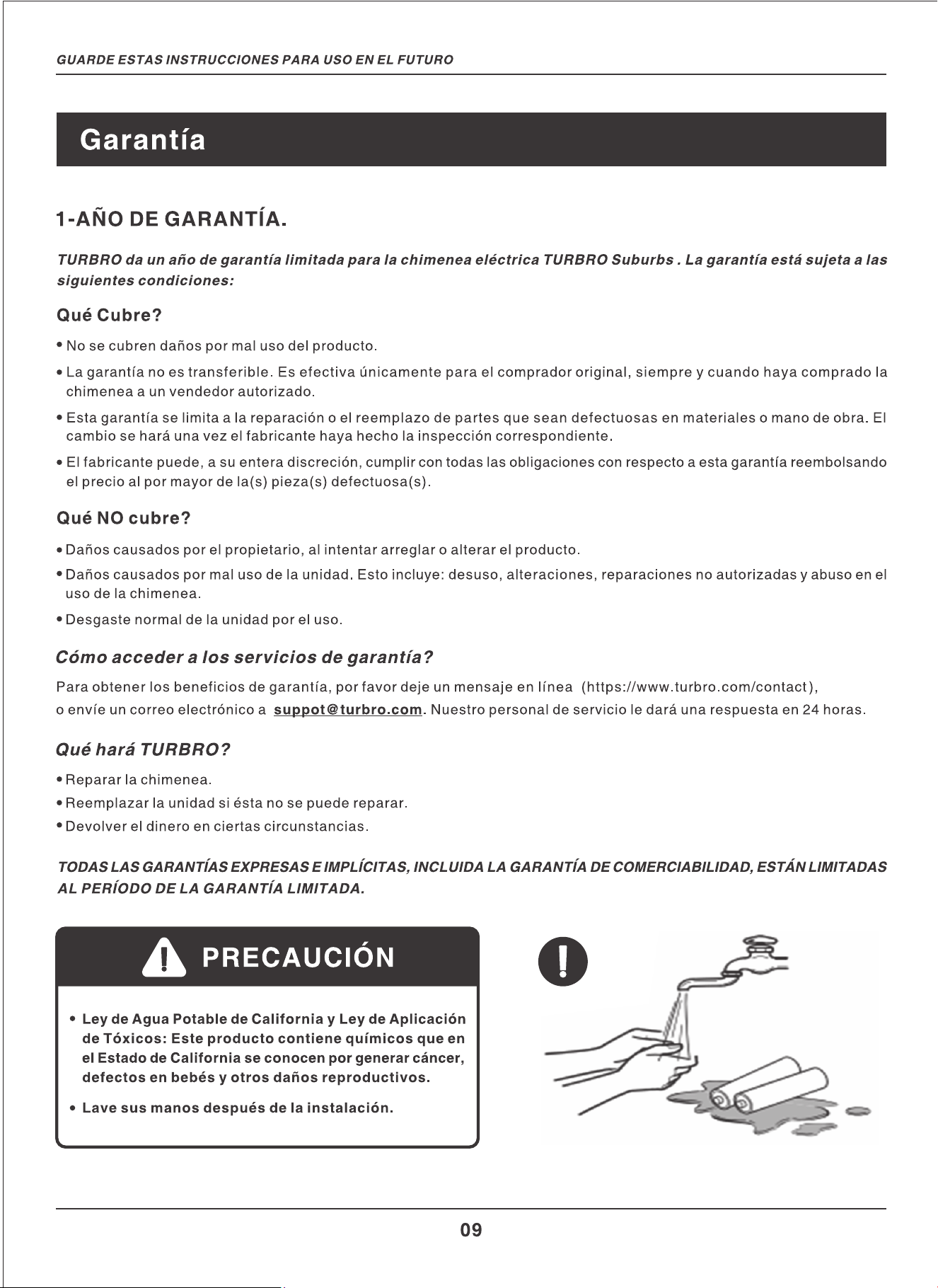 GUARDE ESTAS INSTRUCCIONES PARA USO EN EL FUTURO

Garantía

1-AÑO DE GARANTÍA.

TURBRO da un año de garantía limitada para la chimenea eléctrica TURBRO Suburbs . La garantía está sujeta a las siguientes condiciones:

Qué Cubre?

• No se cubren daños por mal uso del producto.

• La garantía no es transferible. Es efectiva únicamente para el comprador original, siempre y cuando haya comprado la chimenea a un vendedor autorizado.

• Esta garantía se limita a la reparación o el reemplazo de partes que sean defectuosas en materiales o mano de obra. El cambio se hará una vez el fabricante haya hecho la inspección correspondiente.

• El fabricante puede, a su entera discreción, cumplir con todas las obligaciones con respecto a esta garantía reembolsando el precio al por mayor de la(s) pieza(s) defectuosa(s).

Qué NO cubre?

• Daños causados por el propietario, al intentar arreglar o alterar el producto.

• Daños causados por mal uso de la unidad. Esto incluye: desuso, alteraciones, reparaciones no autorizadas y abuso en el uso de la chimenea.

• Desgaste normal de la unidad por el uso.

Cómo acceder a los servicios de garantía?

Para obtener los beneficios de garantía, por favor deje un mensaje en línea (https://www.turbro.com/contact), o envíe un correo electrónico a suppot@turbro.com. Nuestro personal de servicio le dará una respuesta en 24 horas.

Qué hará TURBRO?

• Reparar la chimenea.

• Reemplazar la unidad si ésta no se puede reparar.

• Devolver el dinero en ciertas circunstancias.

TODAS LAS GARANTÍAS EXPRESAS E IMPLÍCITAS, INCLUIDA LA GARANTÍA DE COMERCIABILIDAD, ESTÁN LIMITADAS AL PERÍODO DE LA GARANTÍA LIMITADA.

PRECAUCIÓN

• Ley de Agua Potable de California y Ley de Aplicación de Tóxicos: Este producto contiene químicos que en el Estado de California se conocen por generar cáncer, defectos en bebés y otros daños reproductivos.

• Lave sus manos después de la instalación.

09